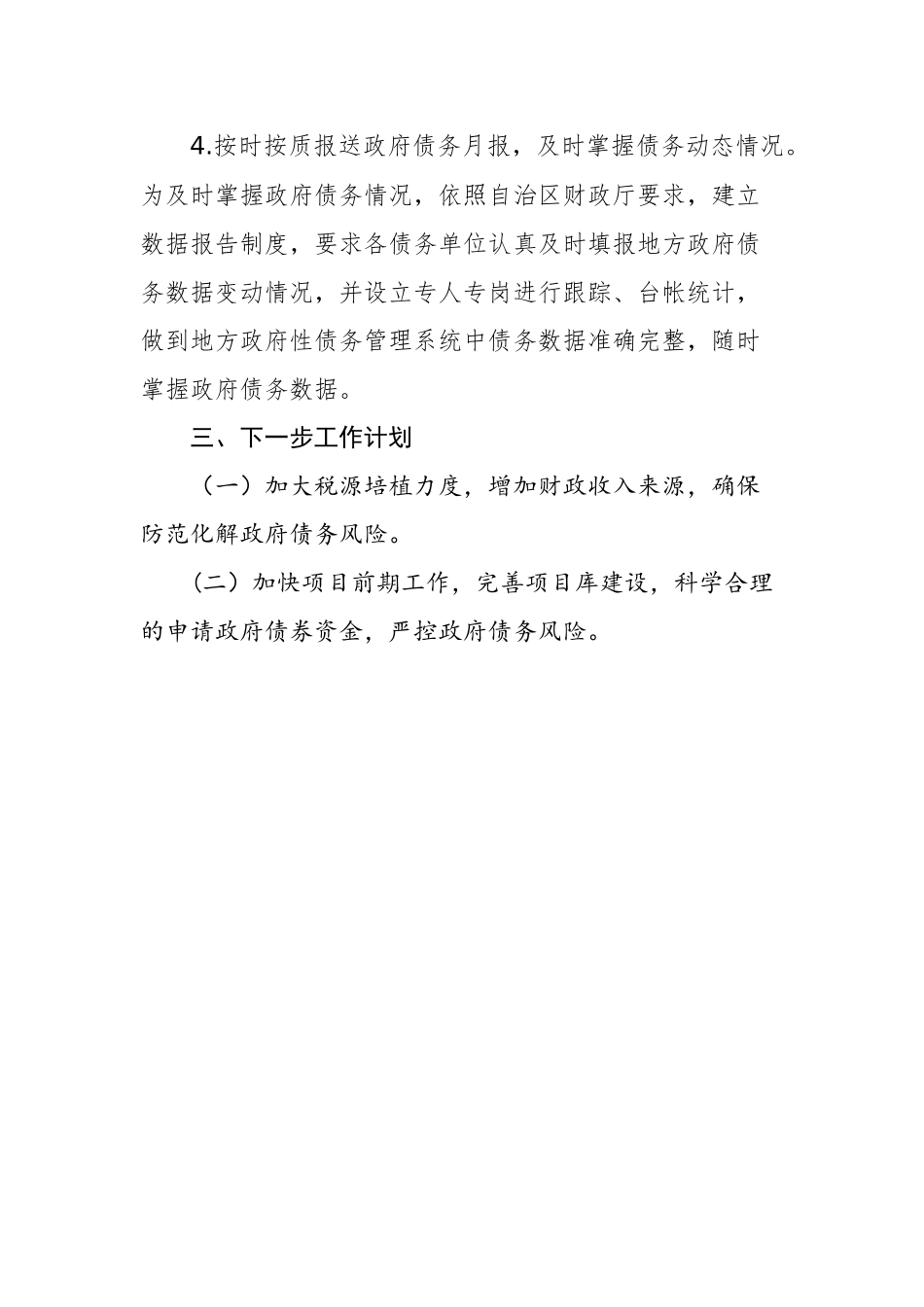 4.按时按质报送政府债务月报，及时掌握债务动态情况。为及时掌握政府债务情况，依照自治区财政厅要求，建立数据报告制度，要求各债务单位认真及时填报地方政府债务数据变动情况，并设立专人专岗进行跟踪、台帐统计，做到地方政府性债务管理系统中债务数据准确完整，随时掌握政府债务数据。

三、下一步工作计划

（一）加大税源培植力度，增加财政收入来源，确保防范化解政府债务风险。

（二）加快项目前期工作，完善项目库建设，科学合理的申请政府债券资金，严控政府债务风险。